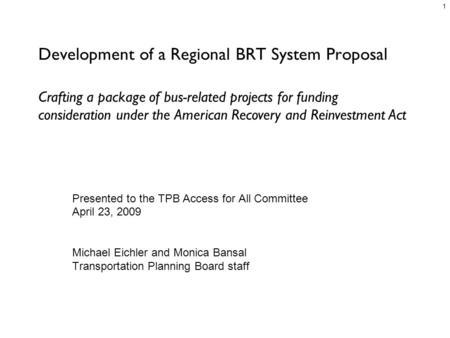 1

Development of a Regional BRT System Proposal

Crafting a package of bus-related projects for funding consideration under the American Recovery and Reinvestment Act

Presented to the TPB Access for All Committee
April 23, 2009

Michael Eichler and Monica Bansal
Transportation Planning Board staff